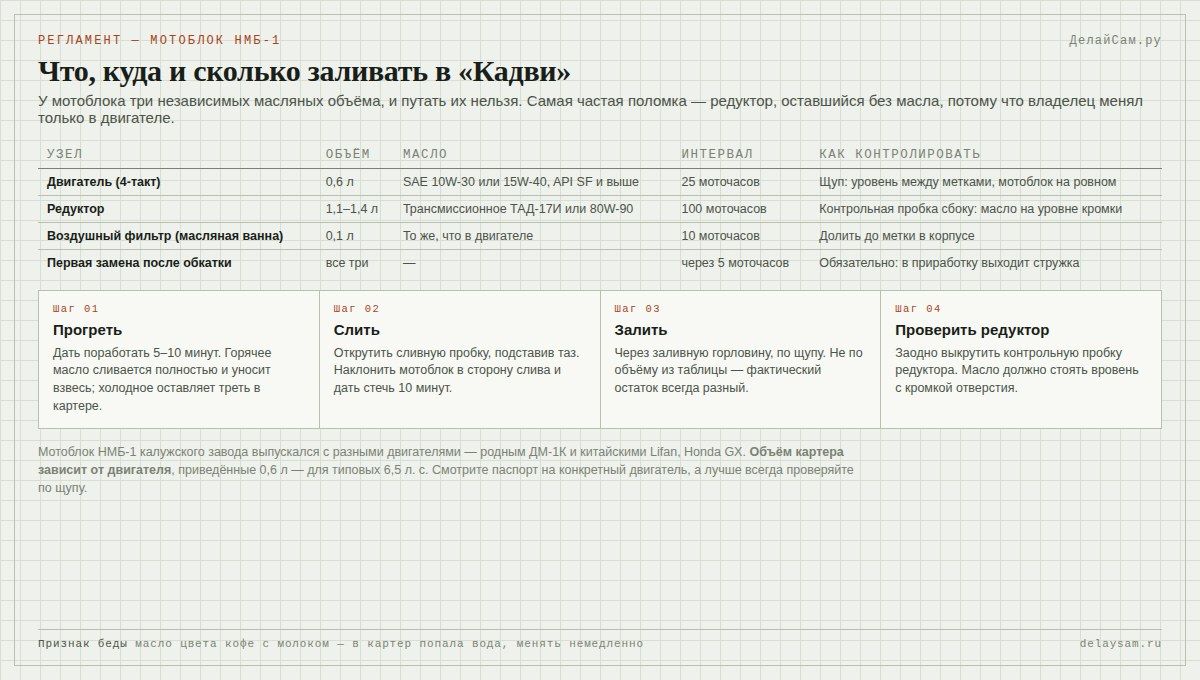 РЕГЛАМЕНТ — МОТОБЛОК НМБ-1

ДелайСам.ру

Что, куда и сколько заливать в «Кадви»

У мотоблока три независимых масляных объёма, и путать их нельзя. Самая частая поломка — редуктор, оставшийся без масла, потому что владелец менял только в двигателе.

| УЗЕЛ | ОБЪЁМ | МАСЛО | ИНТЕРВАЛ | КАК КОНТРОЛИРОВАТЬ |
|---|---|---|---|---|
| Двигатель (4-такт) | 0,6 л | SAE 10W-30 или 15W-40, API SF и выше | 25 моточасов | Щуп: уровень между метками, мотоблок на ровном |
| Редуктор | 1,1–1,4 л | Трансмиссионное ТАД-17И или 80W-90 | 100 моточасов | Контрольная пробка сбоку: масло на уровне кромки |
| Воздушный фильтр (масляная ванна) | 0,1 л | То же, что в двигателе | 10 моточасов | Долить до метки в корпусе |
| Первая замена после обкатки | все три | — | через 5 моточасов | Обязательно: в приработку выходит стружка |

Шаг 01
Прогреть
Дать поработать 5–10 минут. Горячее масло сливается полностью и уносит взвесь; холодное оставляет треть в картере.

Шаг 02
Слить
Открутить сливную пробку, подставив таз. Наклонить мотоблок в сторону слива и дать стечь 10 минут.

Шаг 03
Залить
Через заливную горловину, по щупу. Не по объёму из таблицы — фактический остаток всегда разный.

Шаг 04
Проверить редуктор
Заодно выкрутить контрольную пробку редуктора. Масло должно стоять вровень с кромкой отверстия.

Мотоблок НМБ-1 калужского завода выпускался с разными двигателями — родным ДМ-1К и китайскими Lifan, Honda GX. Объём картера зависит от двигателя, приведённые 0,6 л — для типовых 6,5 л. с. Смотрите паспорт на конкретный двигатель, а лучше всегда проверяйте по щупу.

Признак беды масло цвета кофе с молоком — в картер попала вода, менять немедленно

delaysam.ru